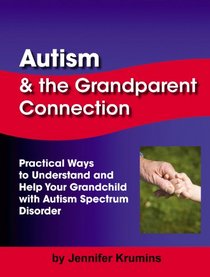 Autism
& the Grandparent Connection

Practical Ways to Understand and Help Your Grandchild with Autism Spectrum Disorder

by Jennifer Krumins